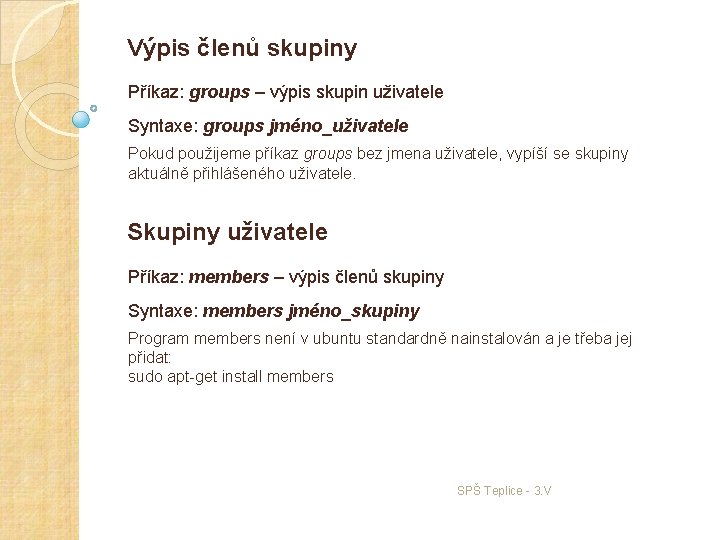 Výpis členů skupiny

Příkaz: groups – výpis skupin uživatele

Syntaxe: groups jméno_uživatele

Pokud použijeme příkaz groups bez jmena uživatele, vypíší se skupiny aktuálně přihlášeného uživatele.

Skupiny uživatele

Příkaz: members – výpis členů skupiny

Syntaxe: members jméno_skupiny

Program members není v ubuntu standardně nainstalován a je třeba jej přidat:
sudo apt-get install members

SPŠ Teplice - 3.V